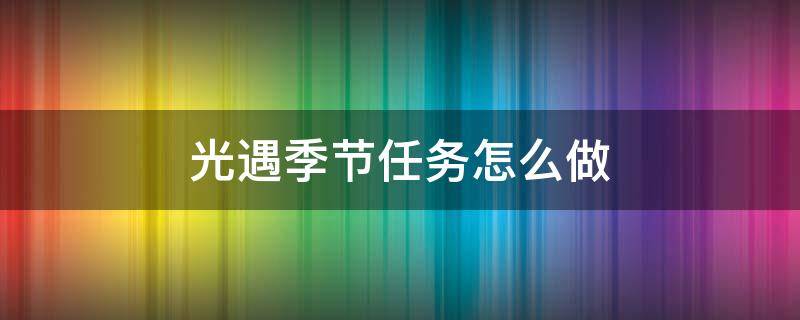 光遇季节任务怎么做